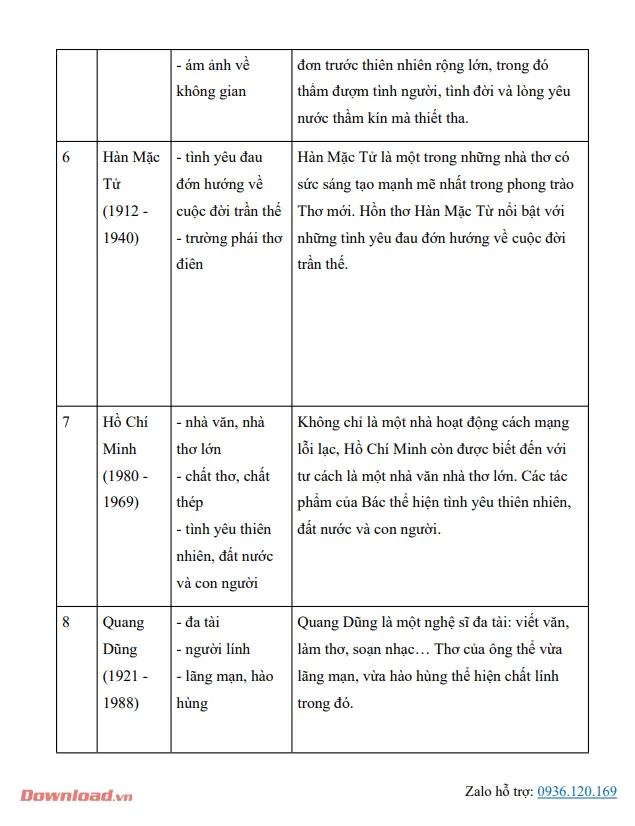 | | | - ám ảnh về không gian | đơn trước thiên nhiên rộng lớn, trong đó thấm đượm tình người, tình đời và lòng yêu nước thầm kín mà thiết tha. |
|---|---|---|---|
| 6 | Hàn Mặc Tử (1912 - 1940) | - tình yêu đau đớn hướng về cuộc đời trần thế - trường phái thơ điên | Hàn Mặc Tử là một trong những nhà thơ có sức sáng tạo mạnh mẽ nhất trong phong trào Thơ mới. Hồn thơ Hàn Mặc Tử nổi bật với những tình yêu đau đớn hướng về cuộc đời trần thế. |
| 7 | Hồ Chí Minh (1980 - 1969) | - nhà văn, nhà thơ lớn - chất thơ, chất thép - tình yêu thiên nhiên, đất nước và con người | Không chỉ là một nhà hoạt động cách mạng lỗi lạc, Hồ Chí Minh còn được biết đến với tư cách là một nhà văn nhà thơ lớn. Các tác phẩm của Bác thể hiện tình yêu thiên nhiên, đất nước và con người. |
| 8 | Quang Dũng (1921 - 1988) | - đa tài - người lính - lãng mạn, hào hùng | Quang Dũng là một nghệ sĩ đa tài: viết văn, làm thơ, soạn nhạc… Thơ của ông thể vừa lãng mạn, vừa hào hùng thể hiện chất lính trong đó. |

Download.vn

Zalo hỗ trợ: 0936.120.169